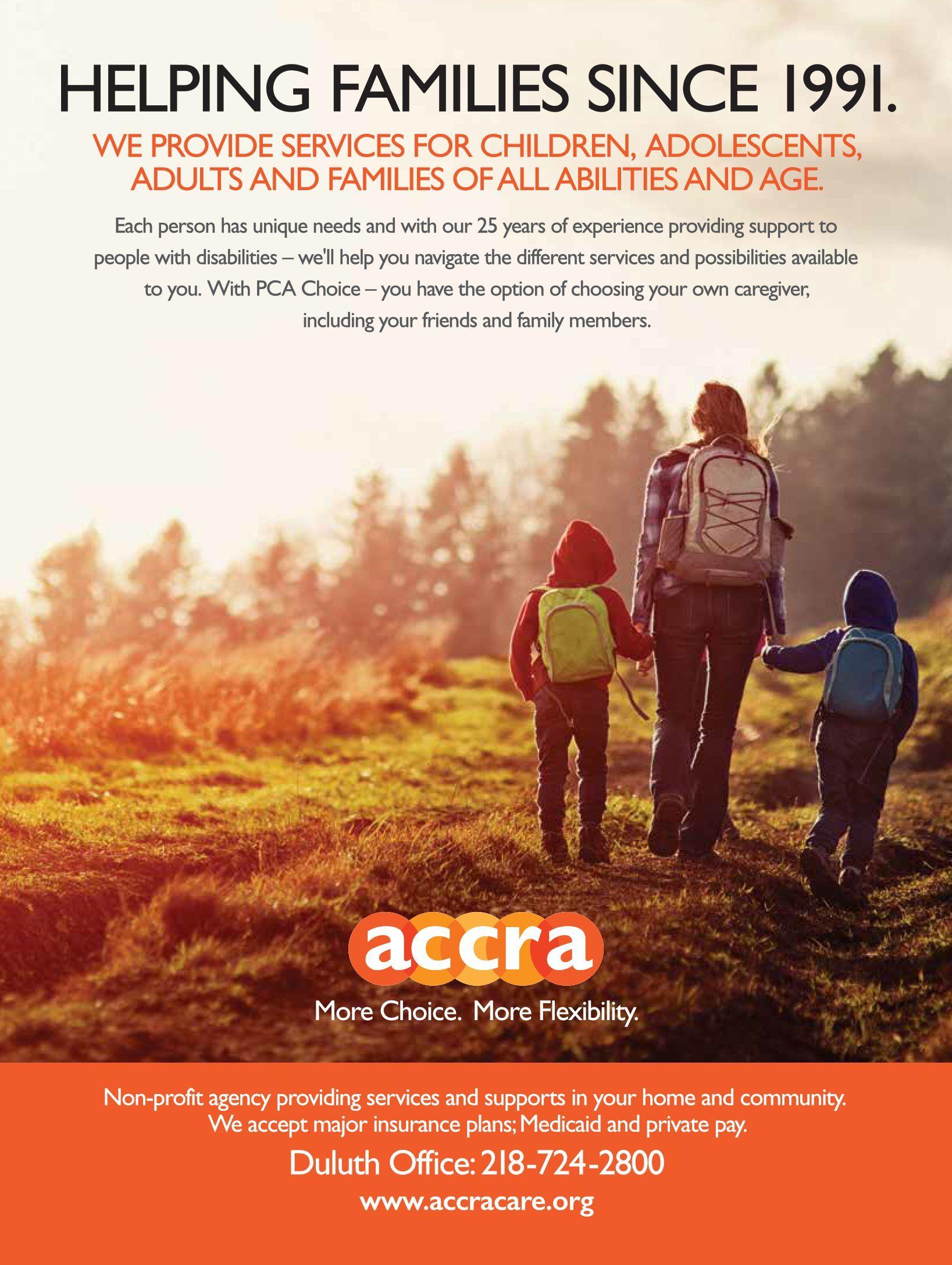 HELPING FAMILIES SINCE 1991.

WE PROVIDE SERVICES FOR CHILDREN, ADOLESCENTS, ADULTS AND FAMILIES OF ALL ABILITIES AND AGE.

Each person has unique needs and with our 25 years of experience providing support to people with disabilities – we'll help you navigate the different services and possibilities available to you. With PCA Choice – you have the option of choosing your own caregiver, including your friends and family members.

accra

More Choice. More Flexibility.

Non-profit agency providing services and supports in your home and community. We accept major insurance plans; Medicaid and private pay.

Duluth Office: 218-724-2800

www.accracare.org